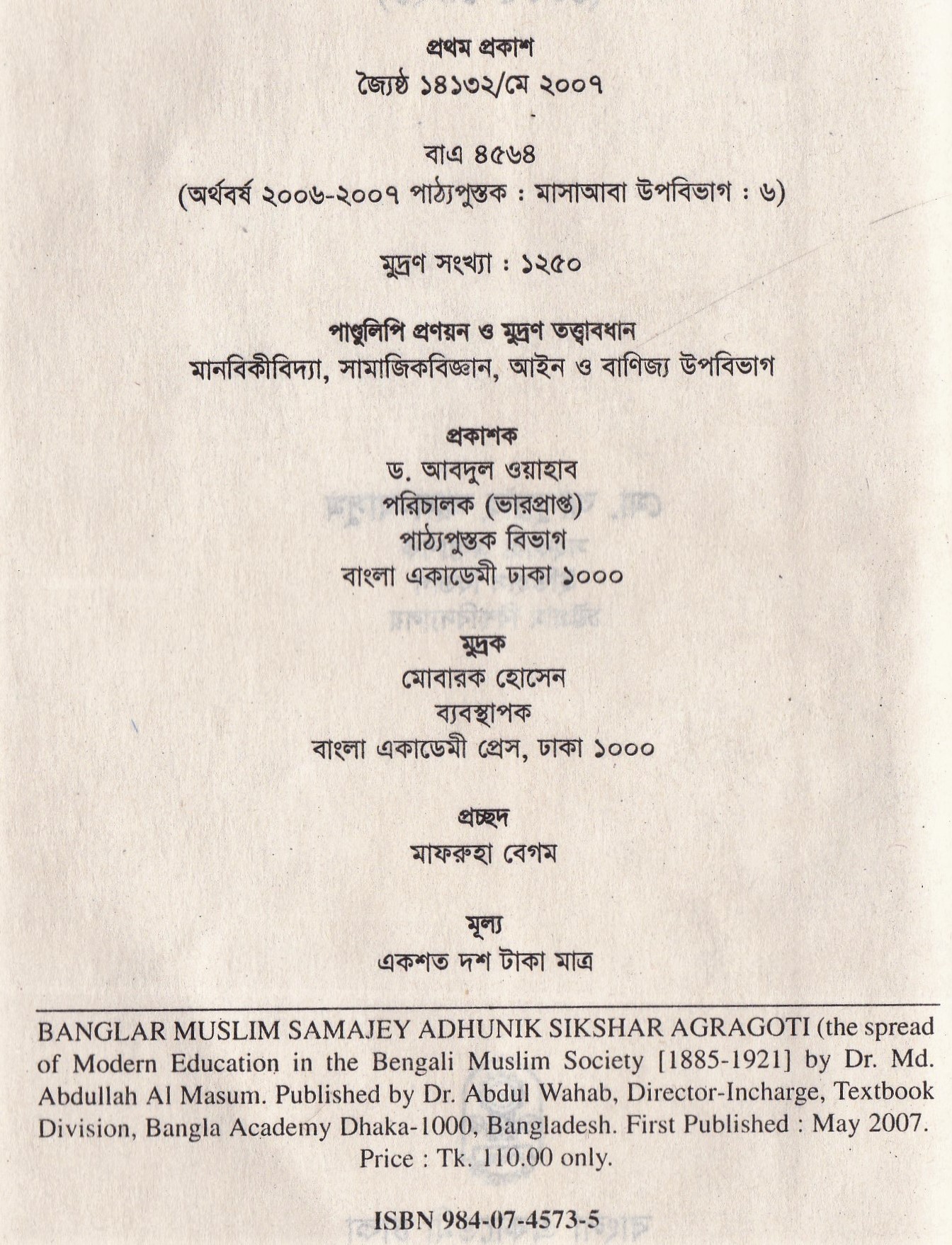 প্রথম প্রকাশ
জ্যৈষ্ঠ ১৪১৩২/মে ২০০৭

বাএ ৪৫৬৪
(অর্থবর্ষ ২০০৬-২০০৭ পাঠ্যপুস্তক : মাসাআবা উপবিভাগ : ৬)

মুদ্রণ সংখ্যা : ১২৫০

পাণ্ডুলিপি প্রণয়ন ও মুদ্রণ তত্ত্বাবধান
মানবিকীবিদ্যা, সামাজিকবিজ্ঞান, আইন ও বাণিজ্য উপবিভাগ

প্রকাশক
ড. আবদুল ওয়াহাব
পরিচালক (ভারপ্রাপ্ত)
পাঠ্যপুস্তক বিভাগ
বাংলা একাডেমী ঢাকা ১০০০

মুদ্রক
মোবারক হোসেন
ব্যবস্থাপক
বাংলা একাডেমী প্রেস, ঢাকা ১০০০

প্রচ্ছদ
মাফরুহা বেগম

মূল্য
একশত দশ টাকা মাত্র

BANGLAR MUSLIM SAMAJEY ADHUNIK SIKSHAR AGRAGOTI (the spread of Modern Education in the Bengali Muslim Society [1885-1921] by Dr. Md. Abdullah Al Masum. Published by Dr. Abdul Wahab, Director-Incharge, Textbook Division, Bangla Academy Dhaka-1000, Bangladesh. First Published : May 2007. Price : Tk. 110.00 only.

ISBN 984-07-4573-5